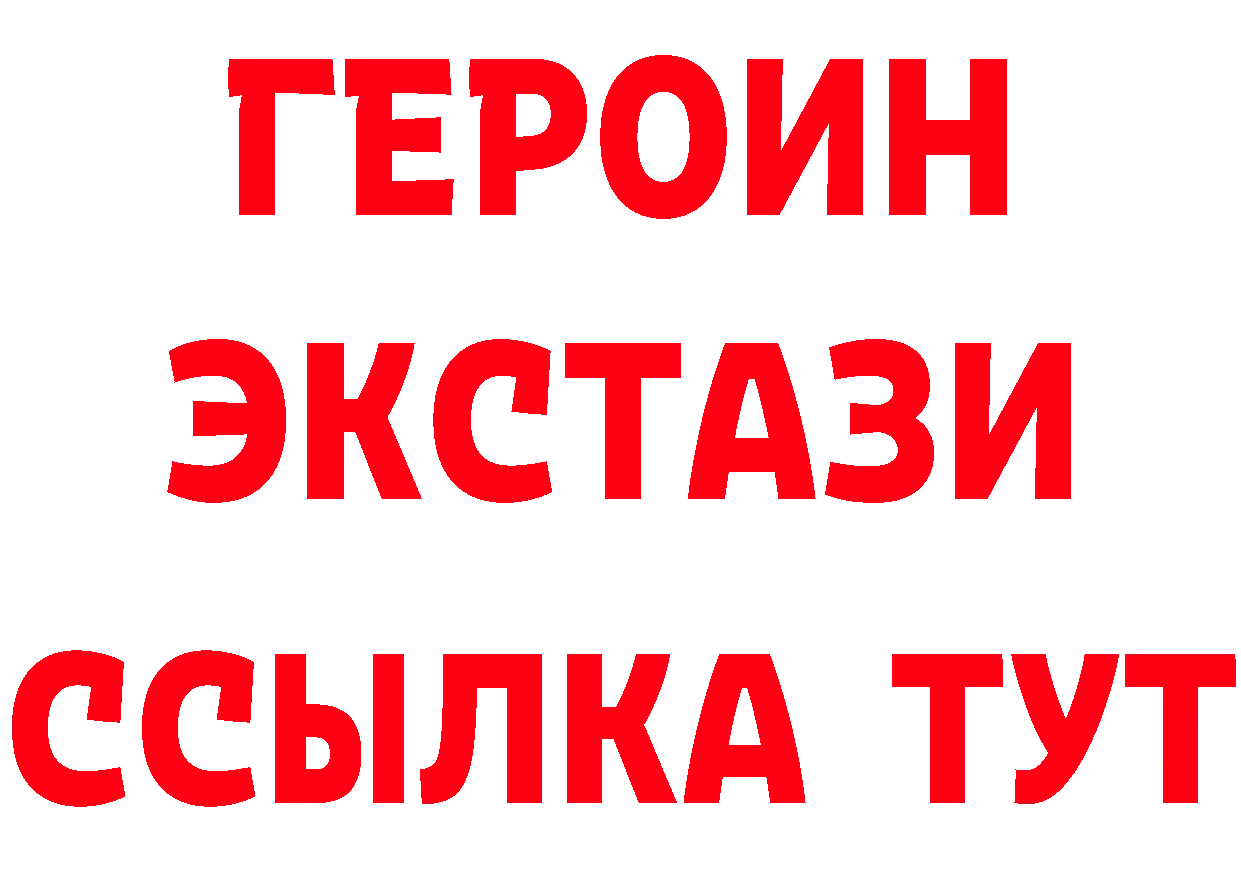 ГЕРОИН
ЭКСТАЗИ
ССЫЛКА ТУТ